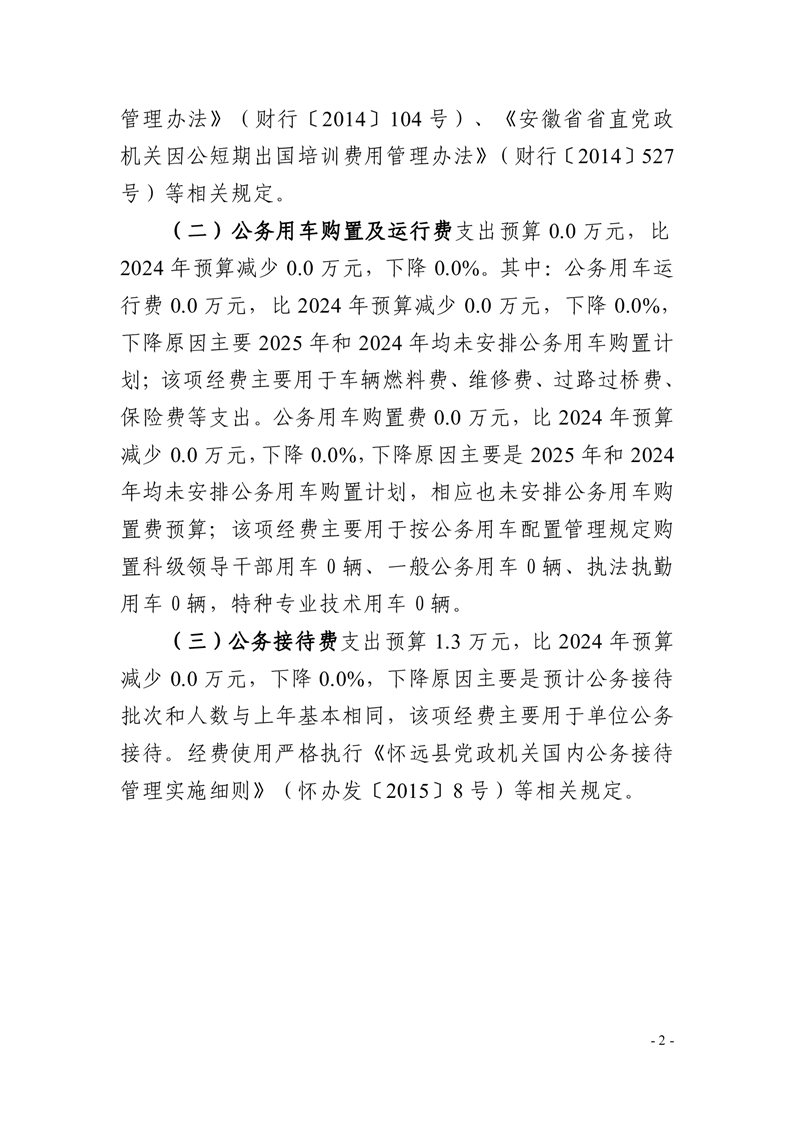 管理办法》（财行〔2014〕104号）、《安徽省省直党政机关因公短期出国培训费用管理办法》（财行〔2014〕527号）等相关规定。

（二）公务用车购置及运行费支出预算0.0万元，比2024年预算减少0.0万元，下降0.0%。其中：公务用车运行费0.0万元，比2024年预算减少0.0万元，下降0.0%，下降原因主要2025年和2024年均未安排公务用车购置计划；该项经费主要用于车辆燃料费、维修费、过路过桥费、保险费等支出。公务用车购置费0.0万元，比2024年预算减少0.0万元，下降0.0%，下降原因主要是2025年和2024年均未安排公务用车购置计划，相应也未安排公务用车购置费预算；该项经费主要用于按公务用车配置管理规定购置科级领导干部用车0辆、一般公务用车0辆、执法执勤用车0辆，特种专业技术用车0辆。

（三）公务接待费支出预算1.3万元，比2024年预算减少0.0万元，下降0.0%，下降原因主要是预计公务接待批次和人数与上年基本相同，该项经费主要用于单位公务接待。经费使用严格执行《怀远县党政机关国内公务接待管理实施细则》（怀办发〔2015〕8号）等相关规定。

- 2 -